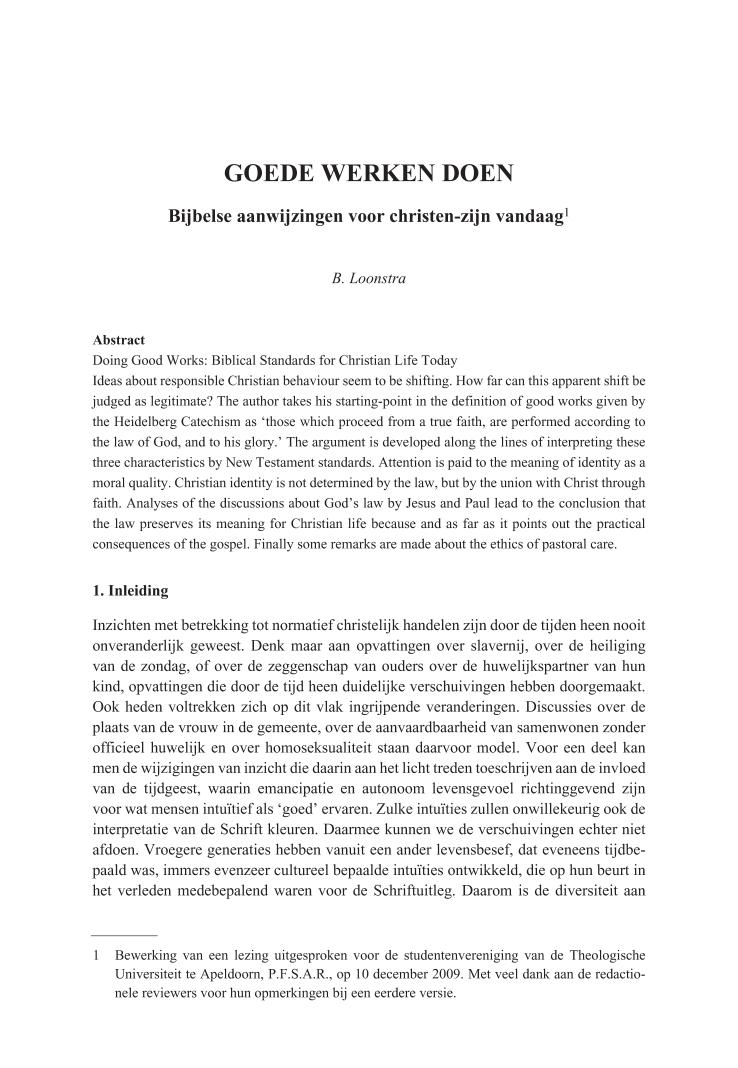 GOEDE WERKEN DOEN

Bijbelse aanwijzingen voor christen-zijn vandaag$^1$

B. Loonstra

Abstract
Doing Good Works: Biblical Standards for Christian Life Today
Ideas about responsible Christian behaviour seem to be shifting. How far can this apparent shift be judged as legitimate? The author takes his starting-point in the definition of good works given by the Heidelberg Catechism as 'those which proceed from a true faith, are performed according to the law of God, and to his glory.' The argument is developed along the lines of interpreting these three characteristics by New Testament standards. Attention is paid to the meaning of identity as a moral quality. Christian identity is not determined by the law, but by the union with Christ through faith. Analyses of the discussions about God's law by Jesus and Paul lead to the conclusion that the law preserves its meaning for Christian life because and as far as it points out the practical consequences of the gospel. Finally some remarks are made about the ethics of pastoral care.

1. Inleiding

Inzichten met betrekking tot normatief christelijk handelen zijn door de tijden heen nooit onveranderlijk geweest. Denk maar aan opvattingen over slavernij, over de heiliging van de zondag, of over de zeggenschap van ouders over de huwelijkspartner van hun kind, opvattingen die door de tijd heen duidelijke verschuivingen hebben doorgemaakt. Ook heden voltrekken zich op dit vlak ingrijpende veranderingen. Discussies over de plaats van de vrouw in de gemeente, over de aanvaardbaarheid van samenwonen zonder officieel huwelijk en over homoseksualiteit staan daarvoor model. Voor een deel kan men de wijzigingen van inzicht die daarin aan het licht treden toeschrijven aan de invloed van de tijdgeest, waarin emancipatie en autonoom levensgevoel richtinggevend zijn voor wat mensen intuïtief als 'goed' ervaren. Zulke intuïties zullen onwillekeurig ook de interpretatie van de Schrift kleuren. Daarmee kunnen we de verschuivingen echter niet afdoen. Vroegere generaties hebben vanuit een ander levensbesef, dat eveneens tijdbepaald was, immers evenzeer cultureel bepaalde intuïties ontwikkeld, die op hun beurt in het verleden medebepalend waren voor de Schriftuitleg. Daarom is de diversiteit aan

1 Bewerking van een lezing uitgesproken voor de studentenvereniging van de Theologische Universiteit te Apeldoorn, P.F.S.A.R., op 10 december 2009. Met veel dank aan de redactionele reviewers voor hun opmerkingen bij een eerdere versie.